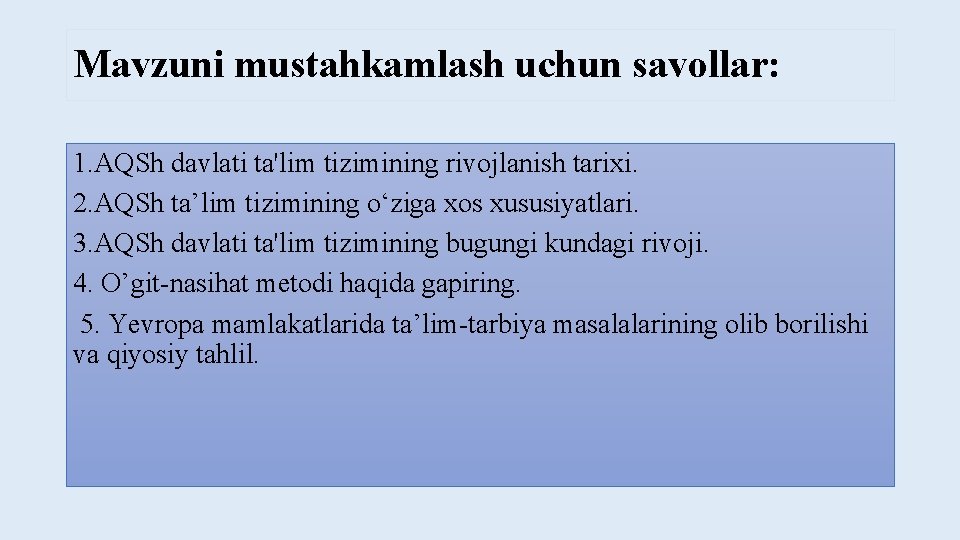 Mavzuni mustahkamlash uchun savollar:

1.AQSh davlati ta'lim tizimining rivojlanish tarixi.

2.AQSh ta’lim tizimining o‘ziga xos xususiyatlari.

3.AQSh davlati ta'lim tizimining bugungi kundagi rivoji.

4. O’git-nasihat metodi haqida gapiring.

5. Yevropa mamlakatlarida ta’lim-tarbiya masalalarining olib borilishi va qiyosiy tahlil.